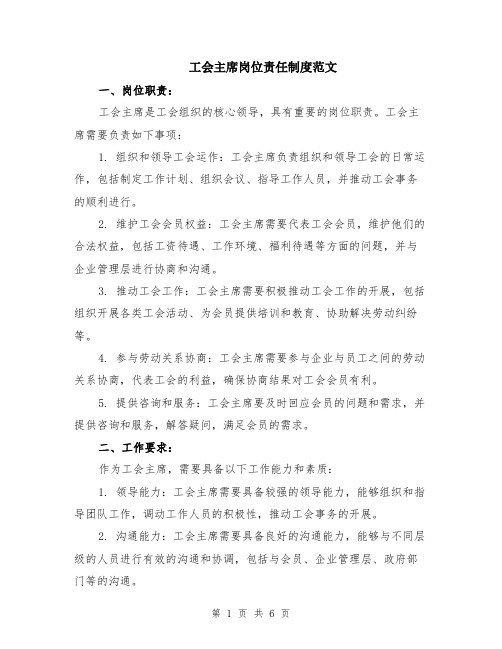 工会主席岗位责任制度范文

一、岗位职责：

工会主席是工会组织的核心领导，具有重要的岗位职责。工会主席需要负责如下事项：

1. 组织和领导工会运作：工会主席负责组织和领导工会的日常运作，包括制定工作计划、组织会议、指导工作人员，并推动工会事务的顺利进行。

2. 维护工会会员权益：工会主席需要代表工会会员，维护他们的合法权益，包括工资待遇、工作环境、福利待遇等方面的问题，并与企业管理层进行协商和沟通。

3. 推动工会工作：工会主席需要积极推动工会工作的开展，包括组织开展各类工会活动、为会员提供培训和教育、协助解决劳动纠纷等。

4. 参与劳动关系协商：工会主席需要参与企业与员工之间的劳动关系协商，代表工会的利益，确保协商结果对工会会员有利。

5. 提供咨询和服务：工会主席要及时回应会员的问题和需求，并提供咨询和服务，解答疑问，满足会员的需求。

二、工作要求：

作为工会主席，需要具备以下工作能力和素质：

1. 领导能力：工会主席需要具备较强的领导能力，能够组织和指导团队工作，调动工作人员的积极性，推动工会事务的开展。

2. 沟通能力：工会主席需要具备良好的沟通能力，能够与不同层级的人员进行有效的沟通和协调，包括与会员、企业管理层、政府部门等的沟通。

第 1 页 共 6 页